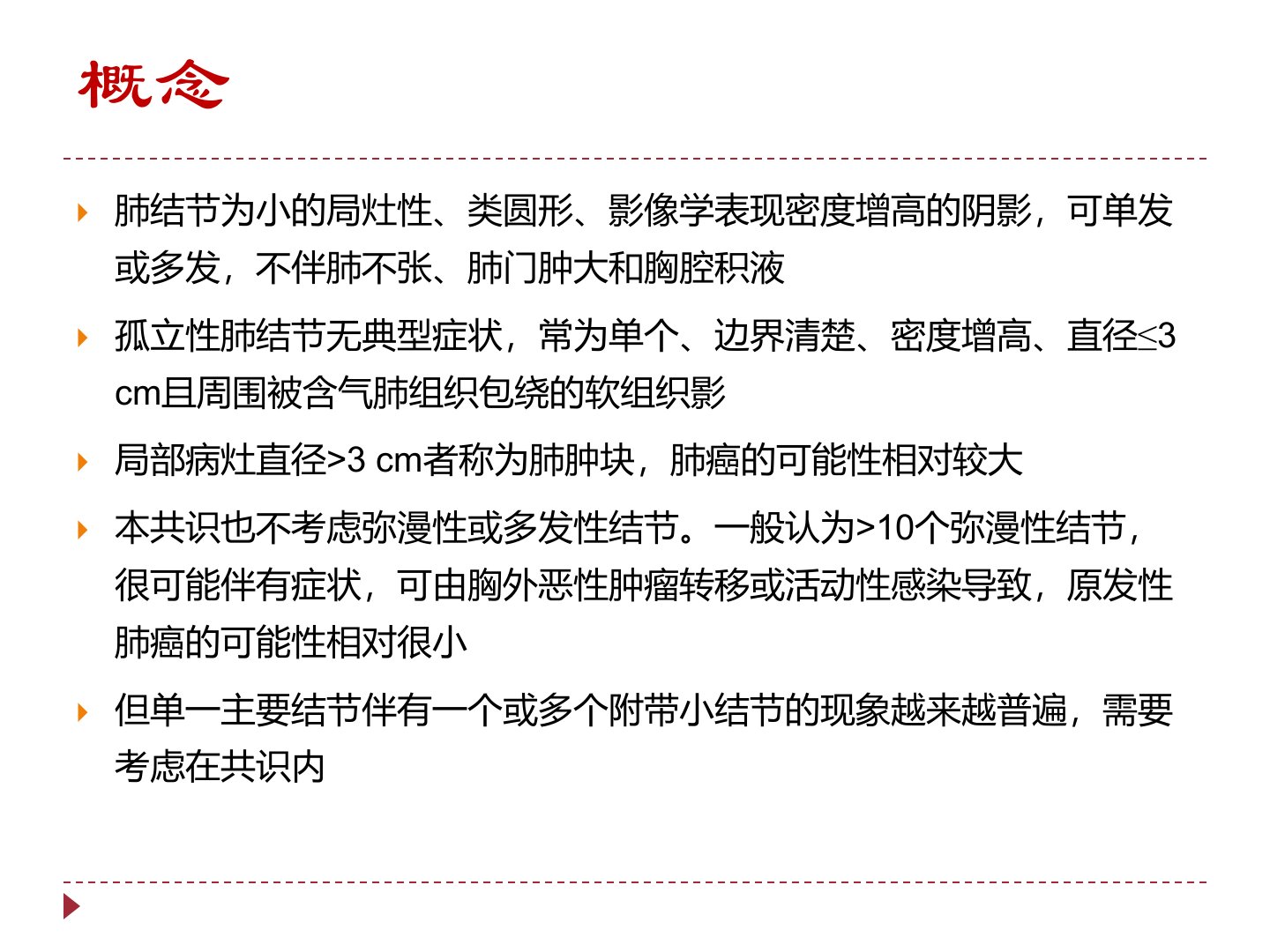 概念

肺结节为小的局灶性、类圆形、影像学表现密度增高的阴影，可单发或多发，不伴肺不张、肺门肿大和胸腔积液

孤立性肺结节无典型症状，常为单个、边界清楚、密度增高、直径≤3 cm且周围被含气肺组织包绕的软组织影

局部病灶直径>3 cm者称为肺肿块，肺癌的可能性相对较大

本共识也不考虑弥漫性或多发性结节。一般认为>10个弥漫性结节，很可能伴有症状，可由胸外恶性肿瘤转移或活动性感染导致，原发性肺癌的可能性相对很小

但单一主要结节伴有一个或多个附带小结节的现象越来越普遍，需要考虑在共识内